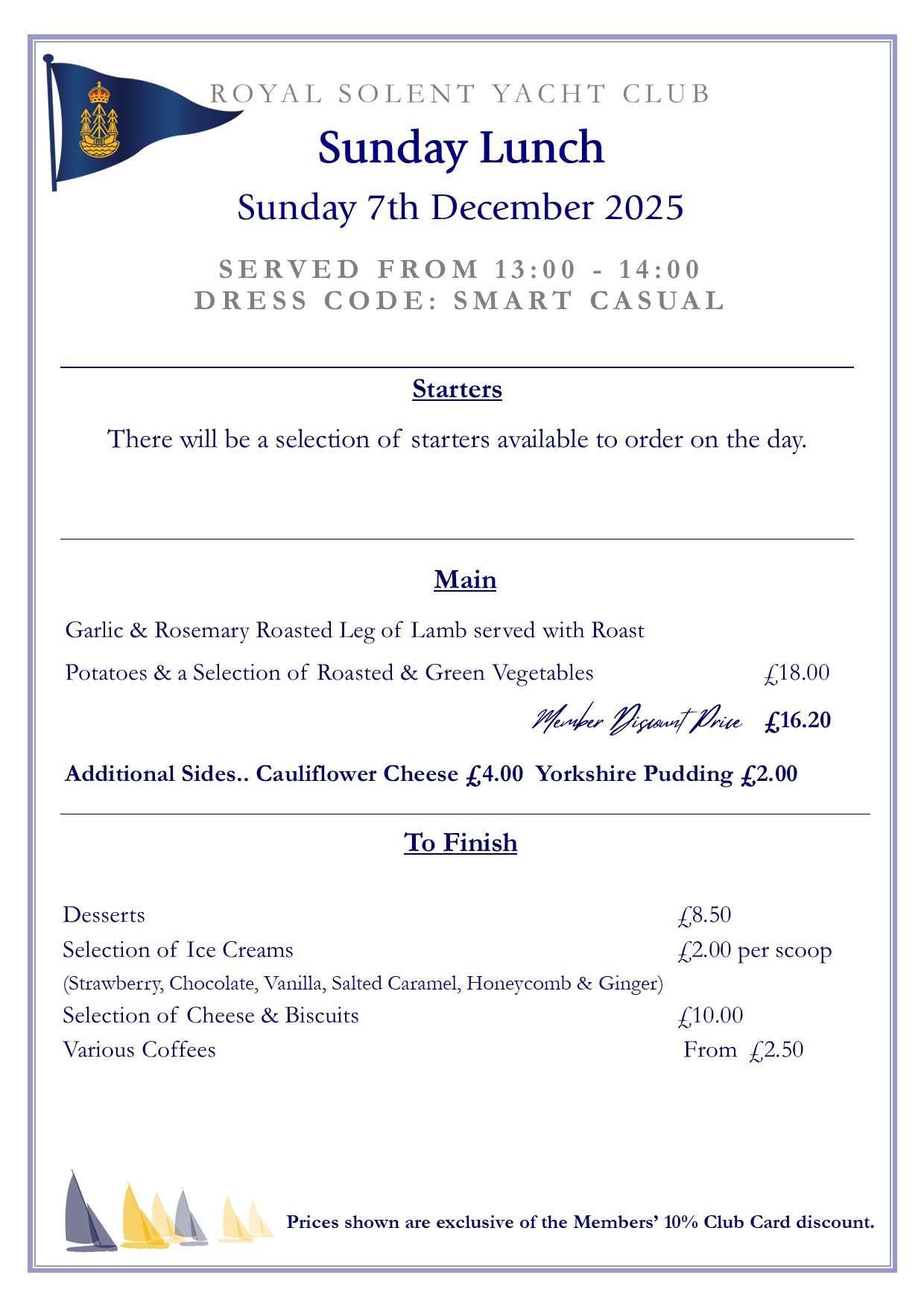 ROYAL SOLENT YACHT CLUB

Sunday Lunch

Sunday 7th December 2025

SERVED FROM 13:00 - 14:00
DRESS CODE: SMART CASUAL

Starters

There will be a selection of starters available to order on the day.

Main

Garlic & Rosemary Roasted Leg of Lamb served with Roast Potatoes & a Selection of Roasted & Green Vegetables £18.00

Member Discount Price £16.20

Additional Sides.. Cauliflower Cheese £4.00 Yorkshire Pudding £2.00

To Finish

Desserts £8.50
Selection of Ice Creams £2.00 per scoop
(Strawberry, Chocolate, Vanilla, Salted Caramel, Honeycomb & Ginger)
Selection of Cheese & Biscuits £10.00
Various Coffees From £2.50

Prices shown are exclusive of the Members' 10% Club Card discount.